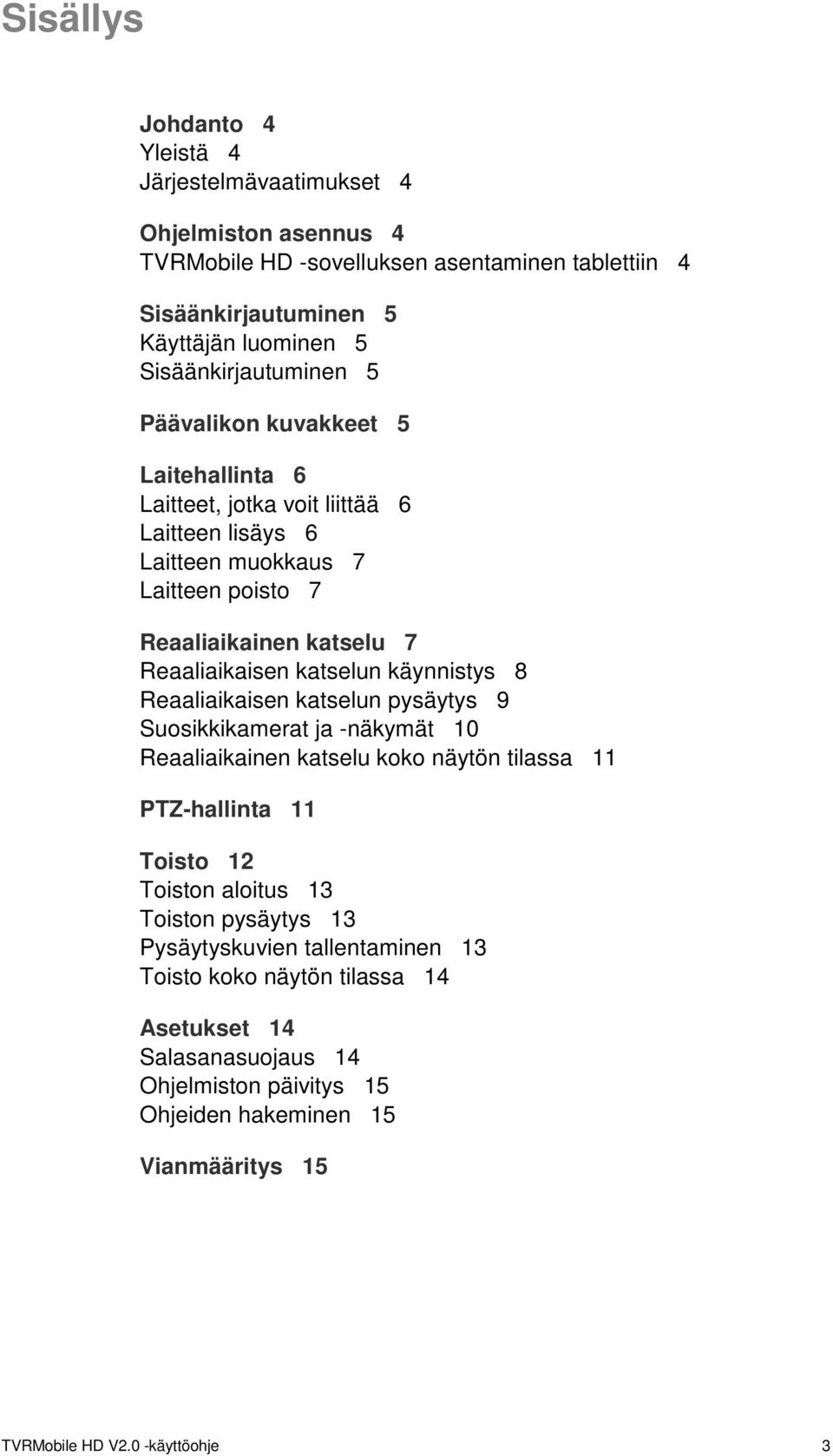 Sisällys

Johdanto 4
Yleistä 4
Järjestelmävaatimukset 4

Ohjelmiston asennus 4
TVRMobile HD -sovelluksen asentaminen tablettiin 4

Sisäänkirjautuminen 5
Käyttäjän luominen 5
Sisäänkirjautuminen 5

Päävalikon kuvakkeet 5

Laitehallinta 6
Laitteet, jotka voit liittää 6
Laitteen lisäys 6
Laitteen muokkaus 7
Laitteen poisto 7

Reaaliaikainen katselu 7
Reaaliaikaisen katselun käynnistys 8
Reaaliaikaisen katselun pysäytys 9
Suosikkikamerat ja -näkymät 10
Reaaliaikainen katselu koko näytön tilassa 11

PTZ-hallinta 11

Toisto 12
Toiston aloitus 13
Toiston pysäytys 13
Pysäytyskuvien tallentaminen 13
Toisto koko näytön tilassa 14

Asetukset 14
Salasanasuojaus 14
Ohjelmiston päivitys 15
Ohjeiden hakeminen 15

Vianmääritys 15

TVRMobile HD V2.0 -käyttöohje 3